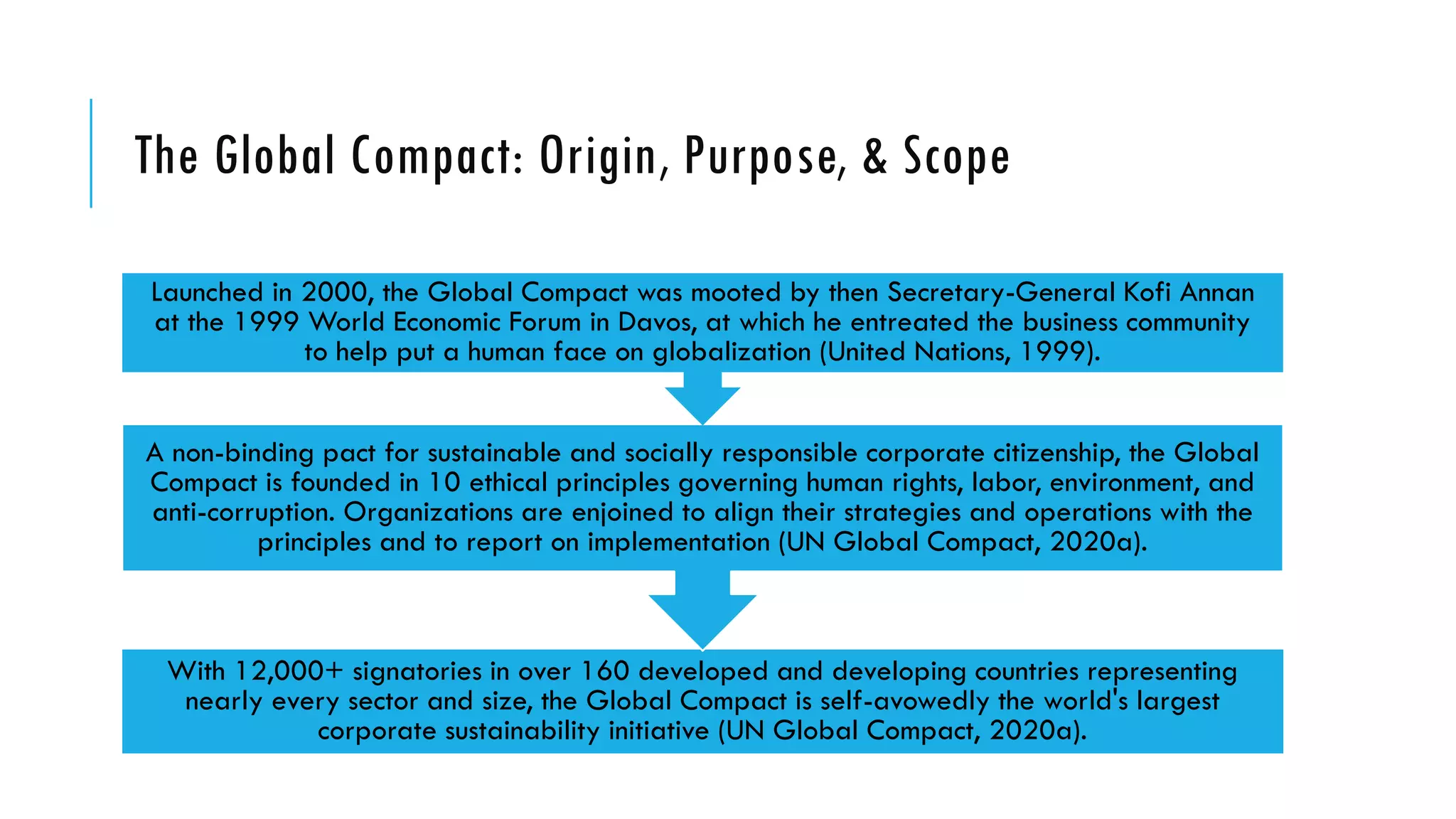 The Global Compact: Origin, Purpose, & Scope

Launched in 2000, the Global Compact was mooted by then Secretary-General Kofi Annan at the 1999 World Economic Forum in Davos, at which he entreated the business community to help put a human face on globalization (United Nations, 1999).

A non-binding pact for sustainable and socially responsible corporate citizenship, the Global Compact is founded in 10 ethical principles governing human rights, labor, environment, and anti-corruption. Organizations are enjoined to align their strategies and operations with the principles and to report on implementation (UN Global Compact, 2020a).

With 12,000+ signatories in over 160 developed and developing countries representing nearly every sector and size, the Global Compact is self-avowedly the world's largest corporate sustainability initiative (UN Global Compact, 2020a).